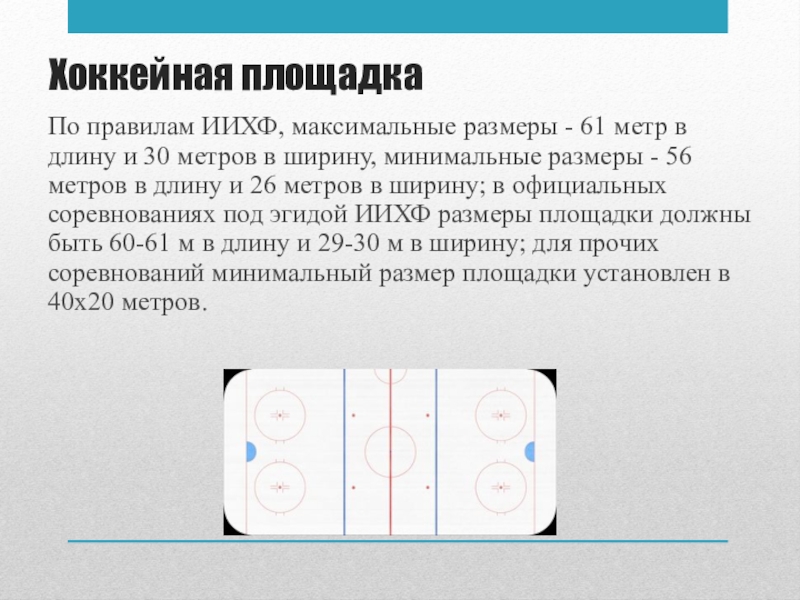 Хоккейная площадка

По правилам ИИХФ, максимальные размеры - 61 метр в длину и 30 метров в ширину, минимальные размеры - 56 метров в длину и 26 метров в ширину; в официальных соревнованиях под эгидой ИИХФ размеры площадки должны быть 60-61 м в длину и 29-30 м в ширину; для прочих соревнований минимальный размер площадки установлен в 40х20 метров.